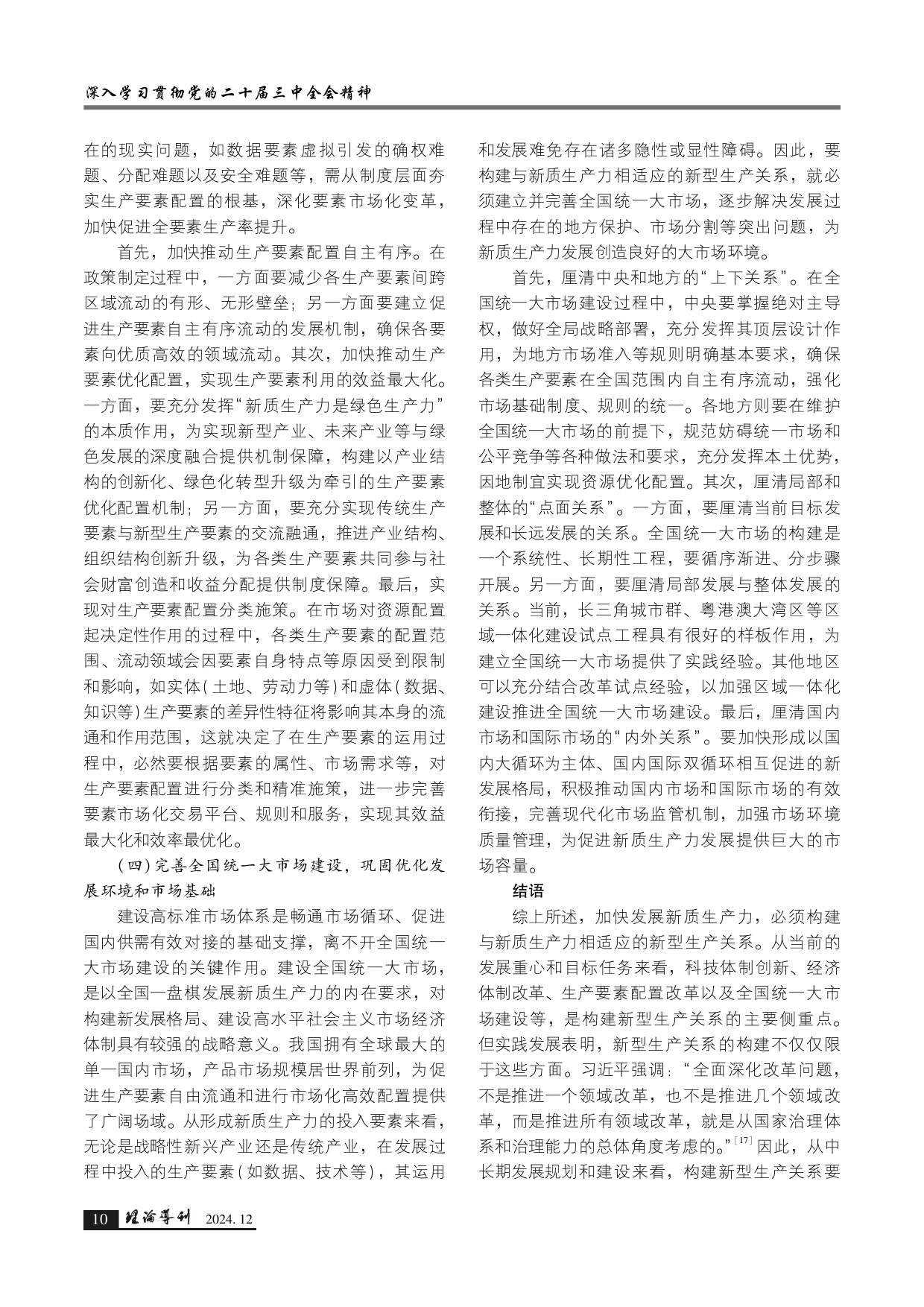 深入学习贯彻党的二十届三中全会精神

在的现实问题，如数据要素虚拟引发的确权难题、分配难题以及安全难题等，需从制度层面夯实生产要素配置的根基，深化要素市场化变革，加快促进全要素生产率提升。

首先，加快推动生产要素配置自主有序。在政策制定过程中，一方面要减少各生产要素间跨区域流动的有形、无形壁垒；另一方面要建立促进生产要素自主有序流动的发展机制，确保各要素向优质高效的领域流动。其次，加快推动生产要素优化配置，实现生产要素利用的效益最大化。一方面，要充分发挥“新质生产力是绿色生产力”的本质作用，为实现新型产业、未来产业等与绿色发展的深度融合提供机制保障，构建以产业结构的创新化、绿色化转型升级为牵引的生产要素优化配置机制；另一方面，要充分实现传统生产要素与新型生产要素的交流融通，推进产业结构、组织结构创新升级，为各类生产要素共同参与社会财富创造和收益分配提供制度保障。最后，实现对生产要素配置分类施策。在市场对资源配置起决定性作用的过程中，各类生产要素的配置范围、流动领域会因要素自身特点等原因受到限制和影响，如实体(土地、劳动力等)和虚体(数据、知识等)生产要素的差异性特征将影响其本身的流通和作用范围，这就决定了在生产要素的运用过程中，必然要根据要素的属性、市场需求等，对生产要素配置进行分类和精准施策，进一步完善要素市场化交易平台、规则和服务，实现其效益最大化和效率最优化。

(四)完善全国统一大市场建设，巩固优化发展环境和市场基础

建设高标准市场体系是畅通市场循环、促进国内供需有效对接的基础支撑，离不开全国统一大市场建设的关键作用。建设全国统一大市场，是以全国一盘棋发展新质生产力的内在要求，对构建新发展格局、建设高水平社会主义市场经济体制具有较强的战略意义。我国拥有全球最大的单一国内市场，产品市场规模居世界前列，为促进生产要素自由流通和进行市场化高效配置提供了广阔场域。从形成新质生产力的投入要素来看，无论是战略性新兴产业还是传统产业，在发展过程中投入的生产要素(如数据、技术等)，其运用和发展难免存在诸多隐性或显性障碍。因此，要构建与新质生产力相适应的新型生产关系，就必须建立并完善全国统一大市场，逐步解决发展过程中存在的地方保护、市场分割等突出问题，为新质生产力发展创造良好的大市场环境。

首先，厘清中央和地方的“上下关系”。在全国统一大市场建设过程中，中央要掌握绝对主导权，做好全局战略部署，充分发挥其顶层设计作用，为地方市场准入等规则明确基本要求，确保各类生产要素在全国范围内自主有序流动，强化市场基础制度、规则的统一。各地方则要在维护全国统一大市场的前提下，规范妨碍统一市场和公平竞争等各种做法和要求，充分发挥本土优势，因地制宜实现资源优化配置。其次，厘清局部和整体的“点面关系”。一方面，要厘清当前目标发展和长远发展的关系。全国统一大市场的构建是一个系统性、长期性工程，要循序渐进、分步骤开展。另一方面，要厘清局部发展与整体发展的关系。当前，长三角城市群、粤港澳大湾区等区域一体化建设试点工程具有很好的样板作用，为建立全国统一大市场提供了实践经验。其他地区可以充分结合改革试点经验，以加强区域一体化建设推进全国统一大市场建设。最后，厘清国内市场和国际市场的“内外关系”。要加快形成以国内大循环为主体、国内国际双循环相互促进的新发展格局，积极推动国内市场和国际市场的有效衔接，完善现代化市场监管机制，加强市场环境质量管理，为促进新质生产力发展提供巨大的市场容量。

结语

综上所述，加快发展新质生产力，必须构建与新质生产力相适应的新型生产关系。从当前的发展重心和目标任务来看，科技体制创新、经济体制改革、生产要素配置改革以及全国统一大市场建设等，是构建新型生产关系的主要侧重点。但实践发展表明，新型生产关系的构建不仅仅限于这些方面。习近平强调：“全面深化改革问题，不是推进一个领域改革，也不是推进几个领域改革，而是推进所有领域改革，就是从国家治理体系和治理能力的总体角度考虑的。”$^{[17]}$因此，从中长期发展规划和建设来看，构建新型生产关系要

10 理论导刊 2024. 12